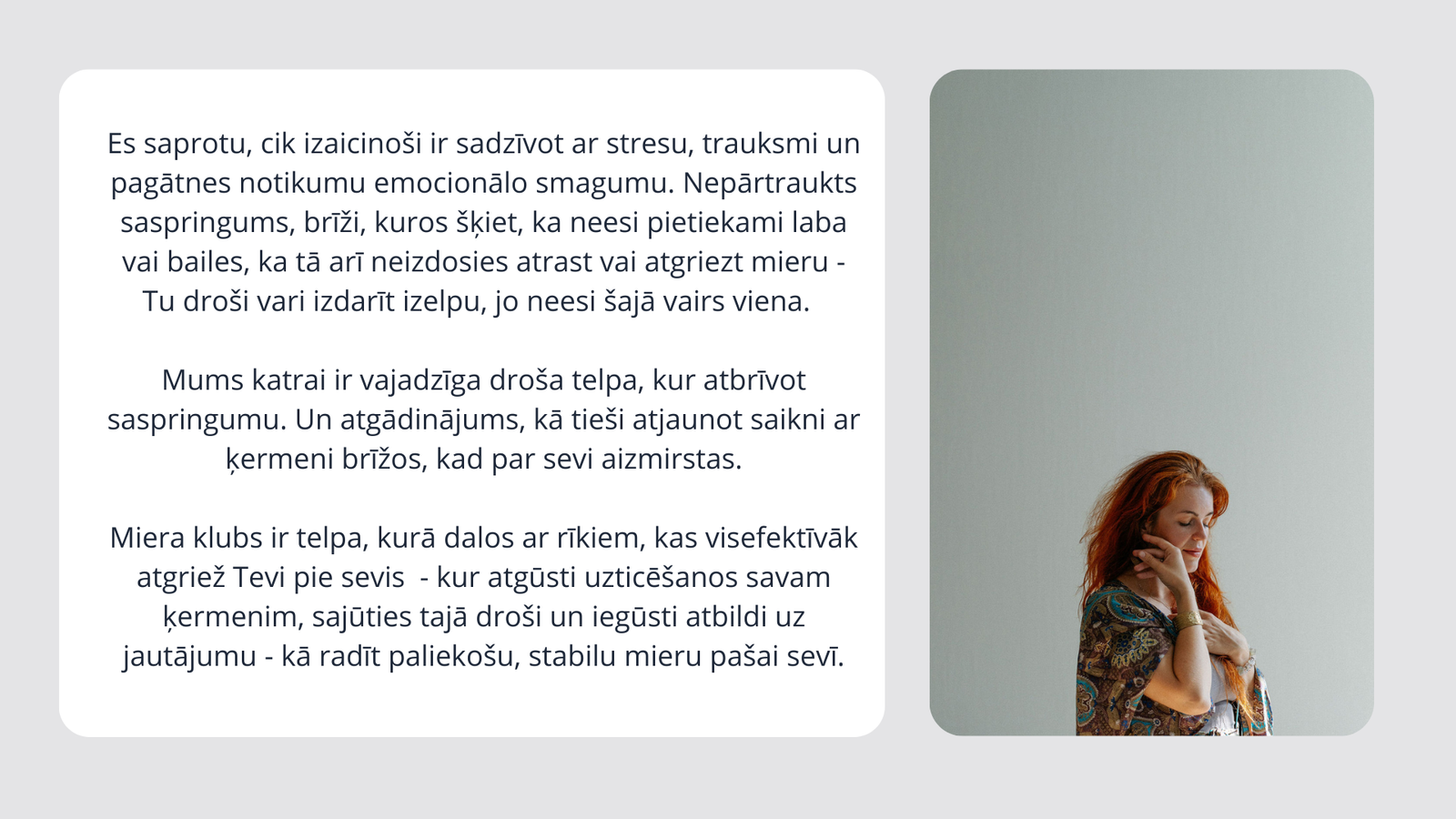 Es saprotu, cik izaicinoši ir sadzīvot ar stresu, trauksmi un pagātnes notikumu emocionālo smagumu. Nepārtraukts saspringums, brīži, kuros šķiet, ka neesi pietiekami laba vai bailes, ka tā arī neizdosies atrast vai atgriezt mieru - Tu droši vari izdarīt izelpu, jo neesi šajā vairs viena.

Mums katrai ir vajadzīga droša telpa, kur atbrīvot saspringumu. Un atgādinājums, kā tieši atjaunot saikni ar ķermeni brīžos, kad par sevi aizmirstas.

Miera klubs ir telpa, kurā dalos ar rīkiem, kas visefektīvāk atgriež Tevi pie sevis - kur atgūsti uzticēšanos savam ķermenim, sajūties tajā droši un iegūsti atbildi uz jautājumu - kā radīt paliekošu, stabilu mieru pašai sevī.